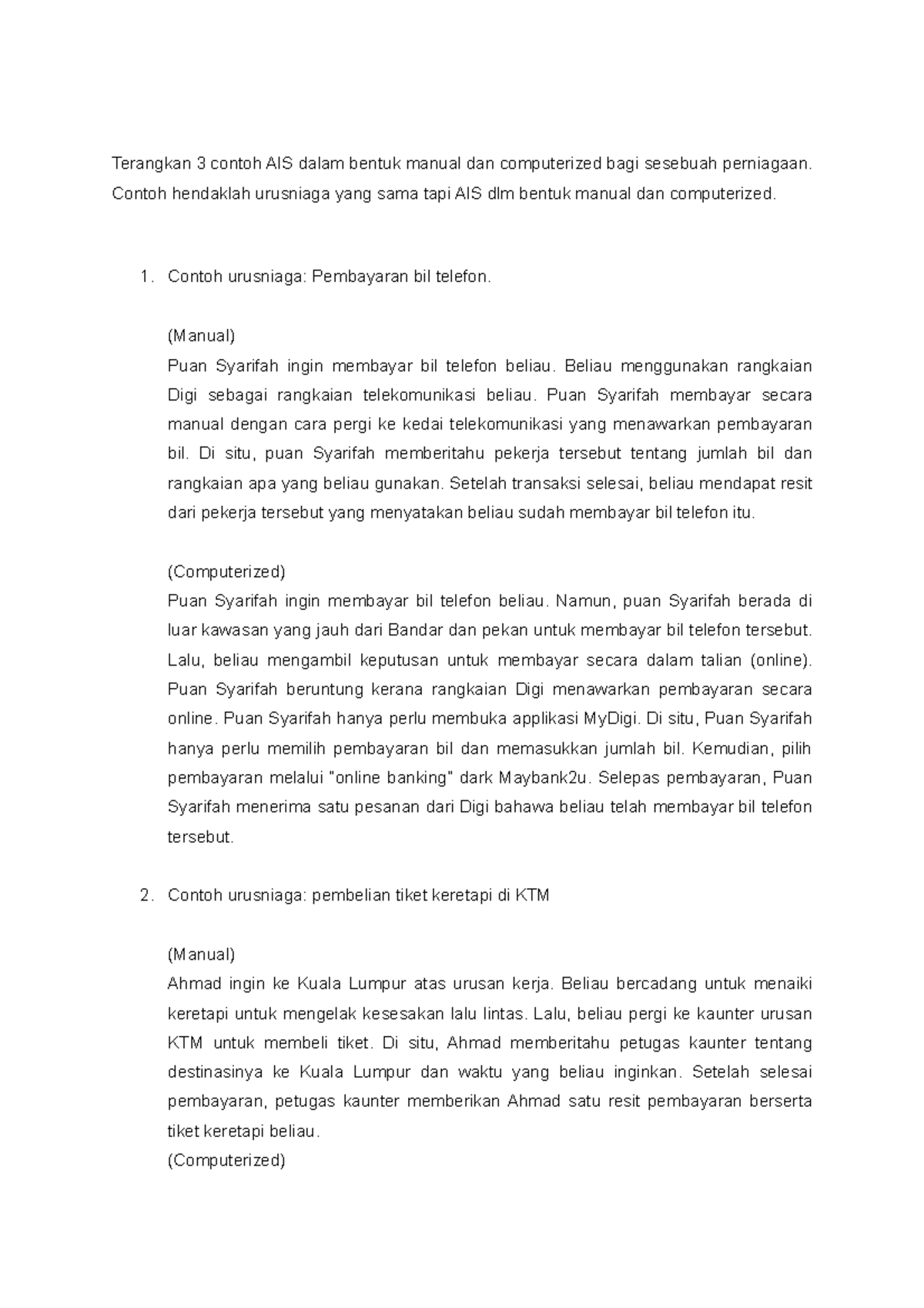 Terangkan 3 contoh AIS dalam bentuk manual dan computerized bagi sesebuah perniagaan. Contoh hendaklah urusniaga yang sama tapi AIS dlm bentuk manual dan computerized.

1. Contoh urusniaga: Pembayaran bil telefon.

(Manual)
Puan Syarifah ingin membayar bil telefon beliau. Beliau menggunakan rangkaian Digi sebagai rangkaian telekomunikasi beliau. Puan Syarifah membayar secara manual dengan cara pergi ke kedai telekomunikasi yang menawarkan pembayaran bil. Di situ, puan Syarifah memberitahu pekerja tersebut tentang jumlah bil dan rangkaian apa yang beliau gunakan. Setelah transaksi selesai, beliau mendapat resit dari pekerja tersebut yang menyatakan beliau sudah membayar bil telefon itu.

(Computerized)
Puan Syarifah ingin membayar bil telefon beliau. Namun, puan Syarifah berada di luar kawasan yang jauh dari Bandar dan pekan untuk membayar bil telefon tersebut. Lalu, beliau mengambil keputusan untuk membayar secara dalam talian (online). Puan Syarifah beruntung kerana rangkaian Digi menawarkan pembayaran secara online. Puan Syarifah hanya perlu membuka applikasi MyDigi. Di situ, Puan Syarifah hanya perlu memilih pembayaran bil dan memasukkan jumlah bil. Kemudian, pilih pembayaran melalui "online banking" dark Maybank2u. Selepas pembayaran, Puan Syarifah menerima satu pesanan dari Digi bahawa beliau telah membayar bil telefon tersebut.

2. Contoh urusniaga: pembelian tiket keretapi di KTM

(Manual)
Ahmad ingin ke Kuala Lumpur atas urusan kerja. Beliau bercadang untuk menaiki keretapi untuk mengelak kesesakan lalu lintas. Lalu, beliau pergi ke kaunter urusan KTM untuk membeli tiket. Di situ, Ahmad memberitahu petugas kaunter tentang destinasinya ke Kuala Lumpur dan waktu yang beliau inginkan. Setelah selesai pembayaran, petugas kaunter memberikan Ahmad satu resit pembayaran berserta tiket keretapi beliau.
(Computerized)